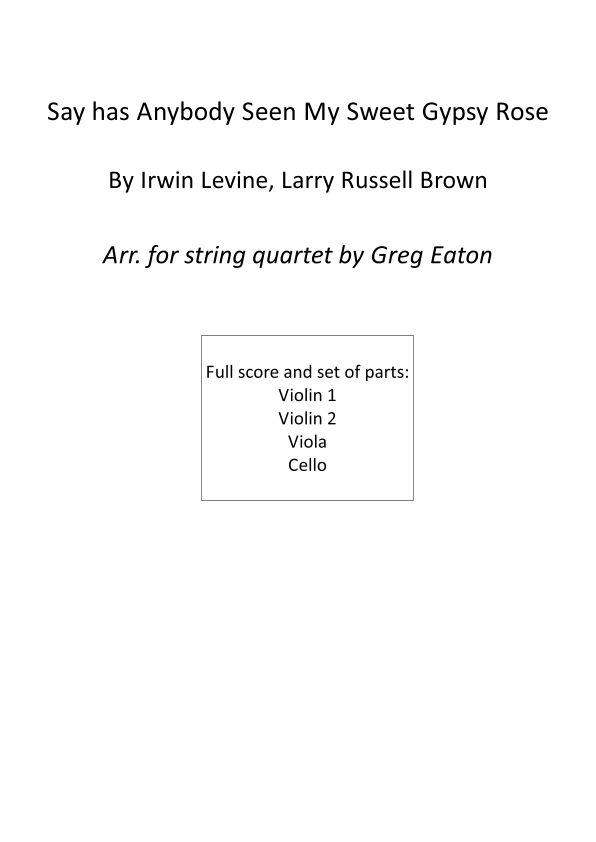 Say has Anybody Seen My Sweet Gypsy Rose

By Irwin Levine, Larry Russell Brown

Arr. for string quartet by Greg Eaton

Full score and set of parts:
Violin 1
Violin 2
Viola
Cello